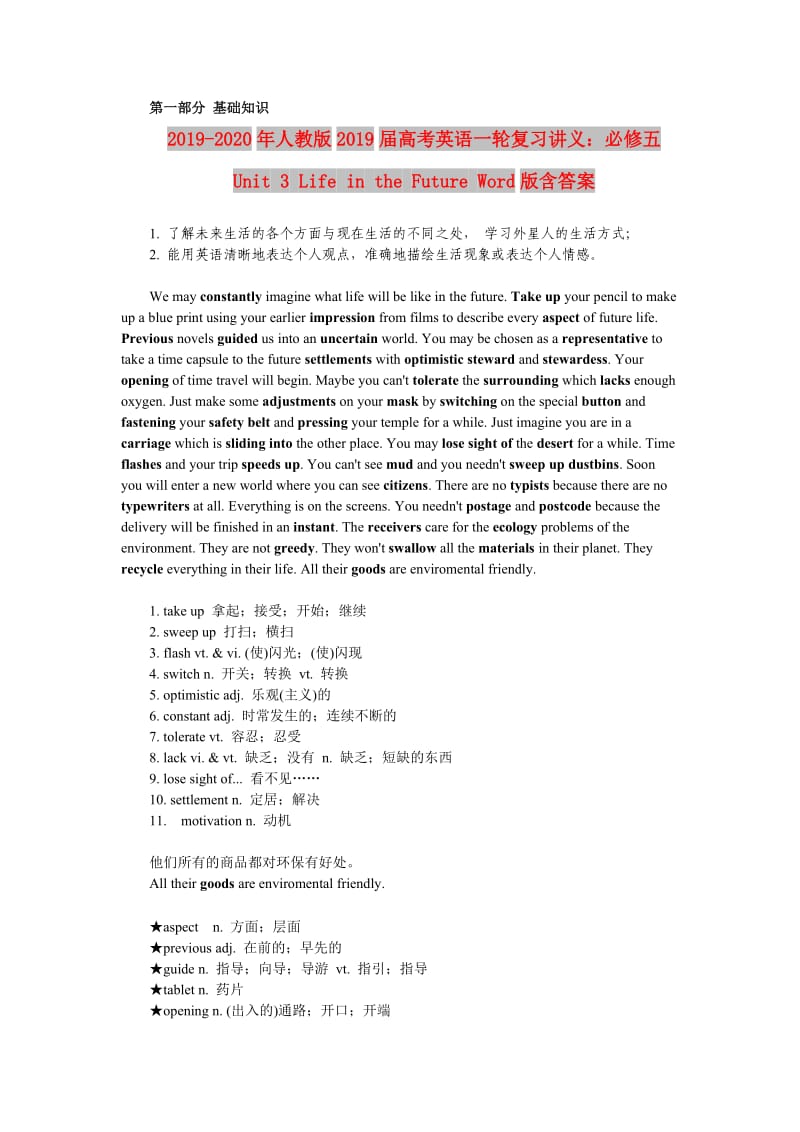 第一部分 基础知识

2019-2020年人教版2019届高考英语一轮复习讲义：必修五 Unit 3 Life in the Future Word版含答案

1. 了解未来生活的各个方面与现在生活的不同之处， 学习外星人的生活方式；
2. 能用英语清晰地表达个人观点，准确地描绘生活现象或表达个人情感。

We may constantly imagine what life will be like in the future. Take up your pencil to make up a blue print using your earlier impression from films to describe every aspect of future life. Previous novels guided us into an uncertain world. You may be chosen as a representative to take a time capsule to the future settlements with optimistic steward and stewardess. Your opening of time travel will begin. Maybe you can't tolerate the surrounding which lacks enough oxygen. Just make some adjustments on your mask by switching on the special button and fastening your safety belt and pressing your temple for a while. Just imagine you are in a carriage which is sliding into the other place. You may lose sight of the desert for a while. Time flashes and your trip speeds up. You can't see mud and you needn't sweep up dustbins. Soon you will enter a new world where you can see citizens. There are no typists because there are no typewriters at all. Everything is on the screens. You needn't postage and postcode because the delivery will be finished in an instant. The receivers care for the ecology problems of the environment. They are not greedy. They won't swallow all the materials in their planet. They recycle everything in their life. All their goods are enviromental friendly.

1. take up 拿起；接受；开始；继续
2. sweep up 打扫；横扫
3. flash vt. & vi. (使)闪光；(使)闪现
4. switch n. 开关；转换 vt. 转换
5. optimistic adj. 乐观(主义)的
6. constant adj. 时常发生的；连续不断的
7. tolerate vt. 容忍；忍受
8. lack vi. & vt. 缺乏；没有 n. 缺乏；短缺的东西
9. lose sight of... 看不见……
10. settlement n. 定居；解决
11. motivation n. 动机

他们所有的商品都对环保有好处。
All their goods are enviromental friendly.

★aspect n. 方面；层面
★previous adj. 在前的；早先的
★guide n. 指导；向导；导游 vt. 指引；指导
★tablet n. 药片
★opening n. (出入的)通路；开口；开端